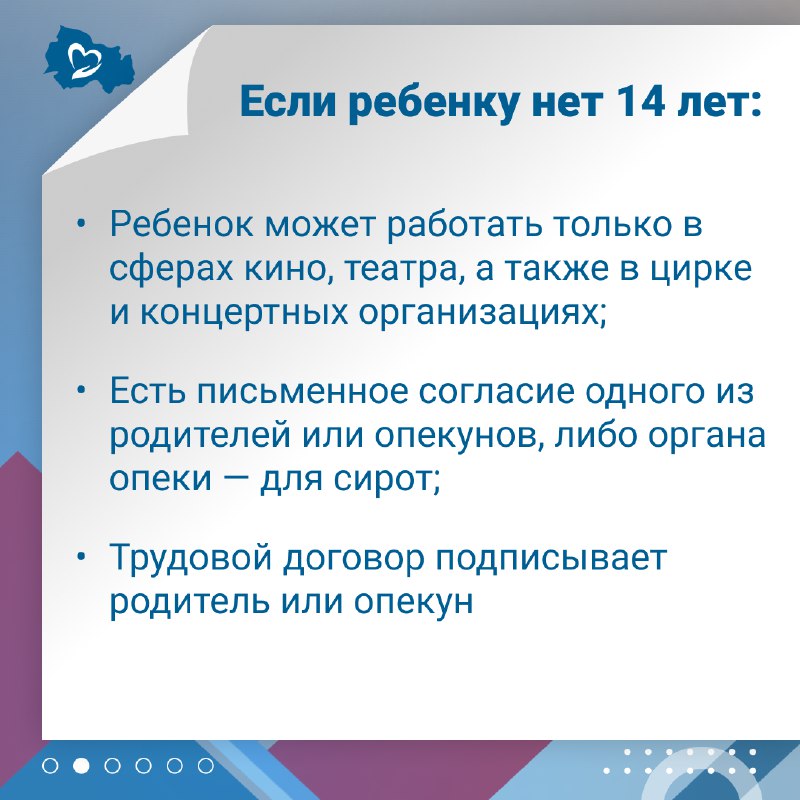 Если ребенку нет 14 лет:

• Ребенок может работать только в сферах кино, театра, а также в цирке и концертных организациях;

• Есть письменное согласие одного из родителей или опекунов, либо органа опеки — для сирот;

• Трудовой договор подписывает родитель или опекун